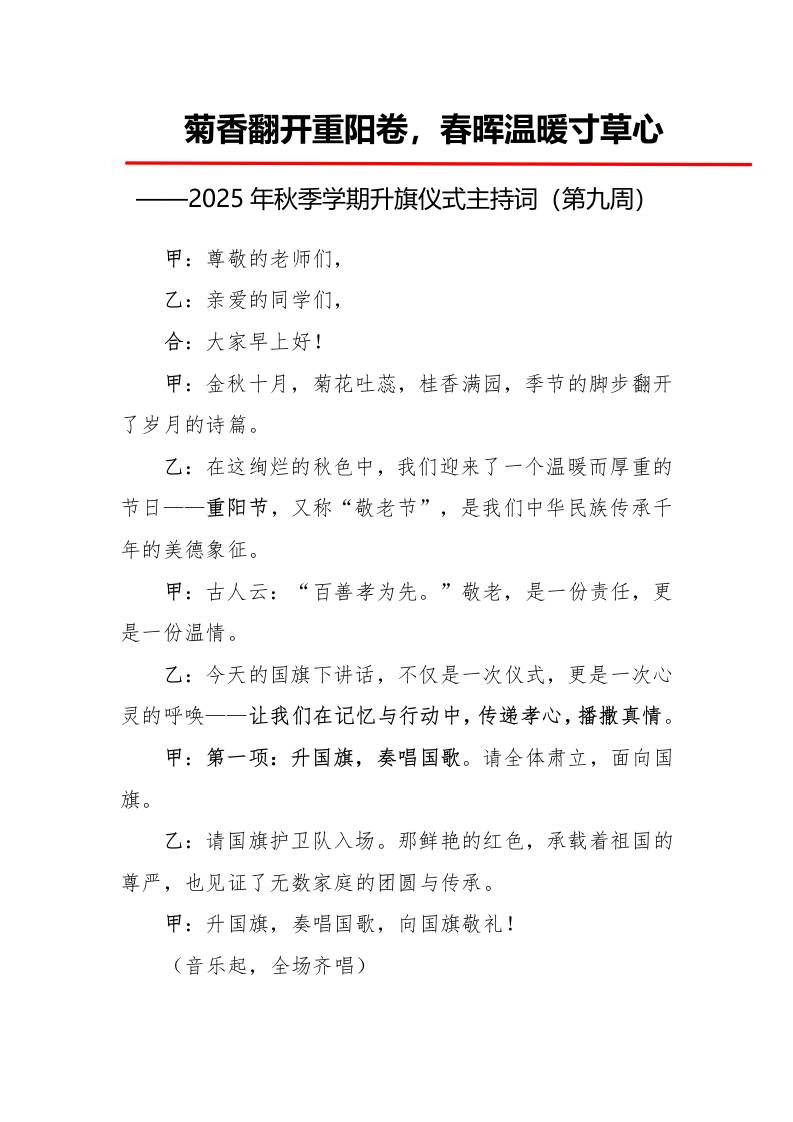 菊香翻开重阳卷，春晖温暖寸草心

——2025 年秋季学期升旗仪式主持词（第九周）

甲：尊敬的老师们，

乙：亲爱的同学们，

合：大家早上好！

甲：金秋十月，菊花吐蕊，桂香满园，季节的脚步翻开了岁月的诗篇。

乙：在这绚烂的秋色中，我们迎来了一个温暖而厚重的节日——重阳节，又称“敬老节”，是我们中华民族传承千年的美德象征。

甲：古人云：“百善孝为先。”敬老，是一份责任，更是一份温情。

乙：今天的国旗下讲话，不仅是一次仪式，更是一次心灵的呼唤——让我们在记忆与行动中，传递孝心，播撒真情。

甲：第一项：升国旗，奏唱国歌。请全体肃立，面向国旗。

乙：请国旗护卫队入场。那鲜艳的红色，承载着祖国的尊严，也见证了无数家庭的团圆与传承。

甲：升国旗，奏唱国歌，向国旗敬礼！

（音乐起，全场齐唱）